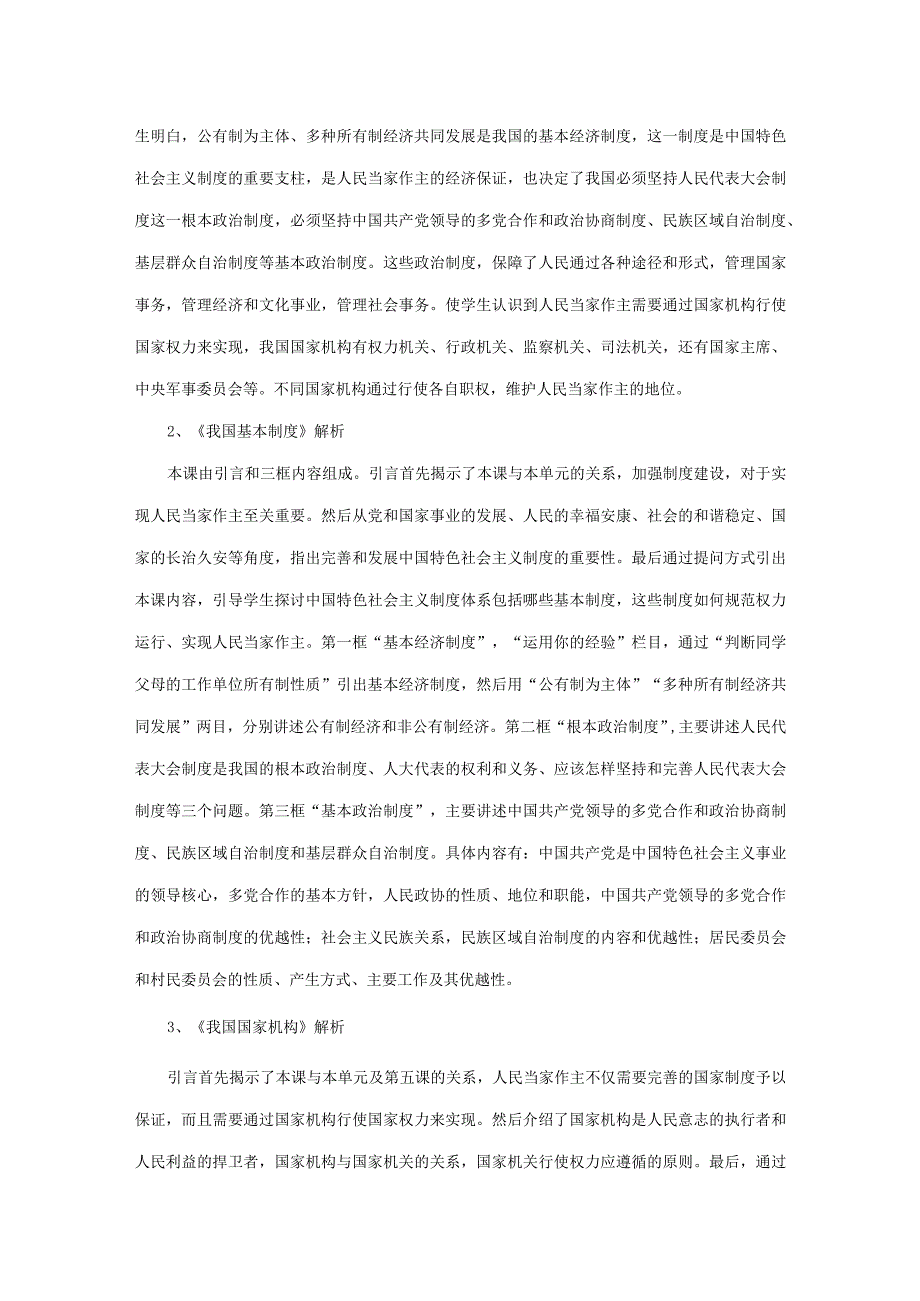 生明白，公有制为主体、多种所有制经济共同发展是我国的基本经济制度，这一制度是中国特色社会主义制度的重要支柱，是人民当家作主的经济保证，也决定了我国必须坚持人民代表大会制度这一根本政治制度，必须坚持中国共产党领导的多党合作和政治协商制度、民族区域自治制度、基层群众自治制度等基本政治制度。这些政治制度，保障了人民通过各种途径和形式，管理国家事务，管理经济和文化事业，管理社会事务。使学生认识到人民当家作主需要通过国家机构行使国家权力来实现，我国国家机构有权力机关、行政机关、监察机关、司法机关，还有国家主席、中央军事委员会等。不同国家机构通过行使各自职权，维护人民当家作主的地位。

2、《我国基本制度》解析

本课由引言和三框内容组成。引言首先揭示了本课与本单元的关系，加强制度建设，对于实现人民当家作主至关重要。然后从党和国家事业的发展、人民的幸福安康、社会的和谐稳定、国家的长治久安等角度，指出完善和发展中国特色社会主义制度的重要性。最后通过提问方式引出本课内容，引导学生探讨中国特色社会主义制度体系包括哪些基本制度，这些制度如何规范权力运行、实现人民当家作主。第一框“基本经济制度”，“运用你的经验”栏目，通过“判断同学父母的工作单位所有制性质”引出基本经济制度，然后用“公有制为主体”“多种所有制经济共同发展”两目，分别讲述公有制经济和非公有制经济。第二框“根本政治制度”，主要讲述人民代表大会制度是我国的根本政治制度、人大代表的权利和义务、应该怎样坚持和完善人民代表大会制度等三个问题。第三框“基本政治制度”，主要讲述中国共产党领导的多党合作和政治协商制度、民族区域自治制度和基层群众自治制度。具体内容有：中国共产党是中国特色社会主义事业的领导核心，多党合作的基本方针，人民政协的性质、地位和职能，中国共产党领导的多党合作和政治协商制度的优越性；社会主义民族关系，民族区域自治制度的内容和优越性；居民委员会和村民委员会的性质、产生方式、主要工作及其优越性。

3、《我国国家机构》解析

引言首先揭示了本课与本单元及第五课的关系，人民当家作主不仅需要完善的国家制度予以保证，而且需要通过国家机构行使国家权力来实现。然后介绍了国家机构是人民意志的执行者和人民利益的捍卫者，国家机构与国家机关的关系，国家机关行使权力应遵循的原则。最后，通过